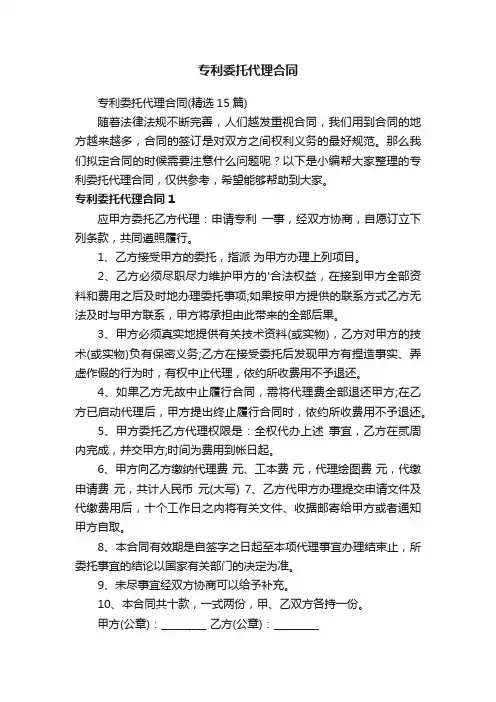 专利委托代理合同

专利委托代理合同(精选 15 篇)

随着法律法规不断完善，人们越发重视合同，我们用到合同的地方越来越多，合同的签订是对双方之间权利义务的最好规范。那么我们拟定合同的时候需要注意什么问题呢？以下是小编帮大家整理的专利委托代理合同，仅供参考，希望能够帮助到大家。

专利委托代理合同 1

应甲方委托乙方代理：申请专利 一事，经双方协商，自愿订立下列条款，共同遵照履行。

1、乙方接受甲方的委托，指派 为甲方办理上列项目。

2、乙方必须尽职尽力维护甲方的'合法权益，在接到甲方全部资料和费用之后及时地办理委托事项;如果按甲方提供的联系方式乙方无法及时与甲方联系，甲方将承担由此带来的全部后果。

3、甲方必须真实地提供有关技术资料(或实物)，乙方对甲方的技术(或实物)负有保密义务;乙方在接受委托后发现甲方有捏造事实、弄虚作假的行为时，有权中止代理，依约所收费用不予退还。

4、如果乙方无故中止履行合同，需将代理费全部退还甲方;在乙方已启动代理后，甲方提出终止履行合同时，依约所收费用不予退还。

5、甲方委托乙方代理权限是：全权代办上述 事宜，乙方在贰周内完成，并交甲方;时间为费用到帐日起。

6、甲方向乙方缴纳代理费 元、工本费 元，代理绘图费 元，代缴申请费 元，共计人民币 元(大写) 7、乙方代甲方办理提交申请文件及代缴费用后，十个工作日之内将有关文件、收据邮寄给甲方或者通知甲方自取。

8、本合同有效期是自签字之日起至本项代理事宜办理结束止，所委托事宜的结论以国家有关部门的决定为准。

9、未尽事宜经双方协商可以给予补充。

10、本合同共十款，一式两份，甲、乙双方各持一份。

甲方(公章)：________ 乙方(公章)：________